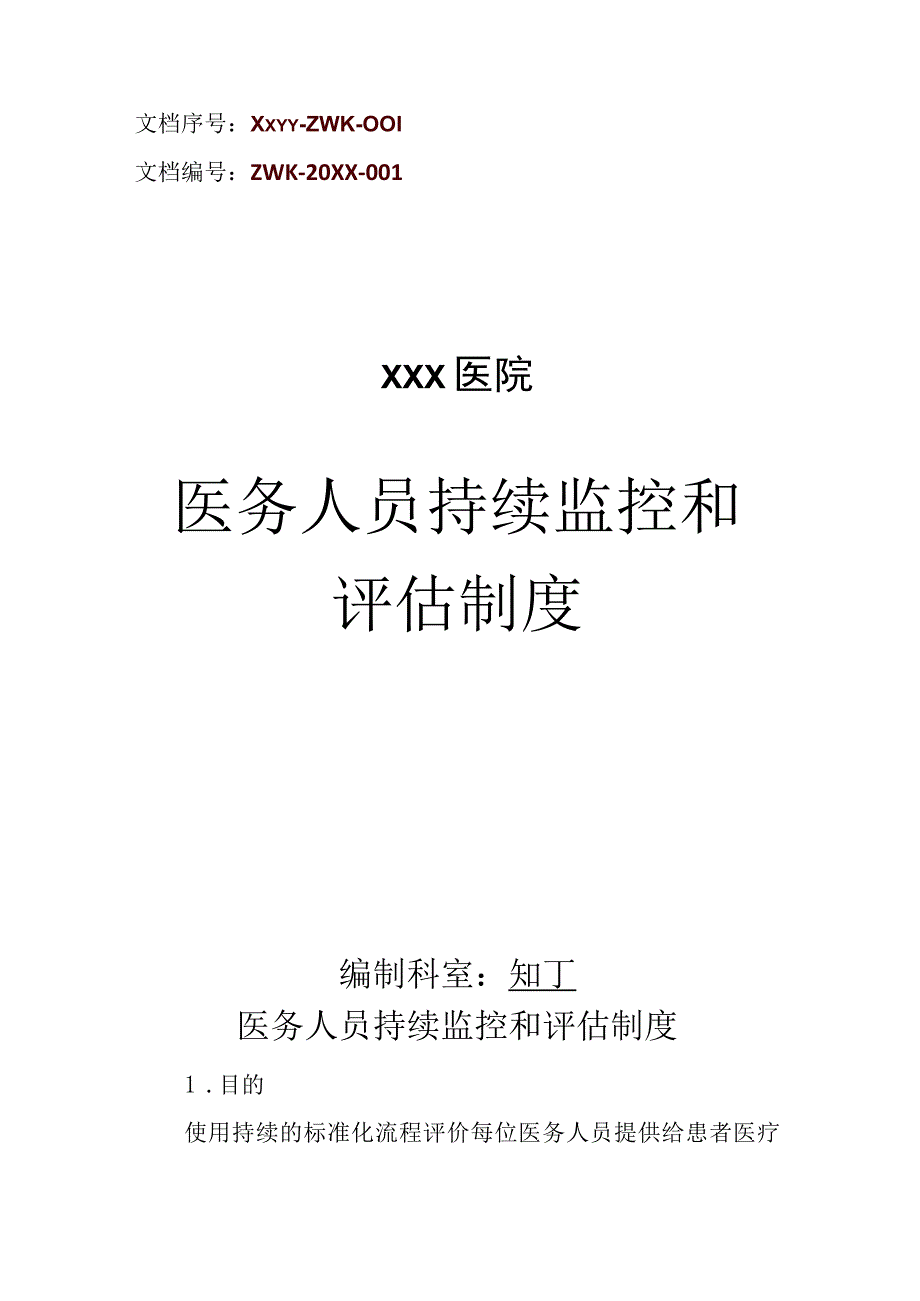 文档序号：XXYY-ZWK-OOI

文档编号：ZWK-20XX-001

XXX医院

医务人员持续监控和评估制度

编制科室：知丁

医务人员持续监控和评估制度

1．目的

使用持续的标准化流程评价每位医务人员提供给患者医疗